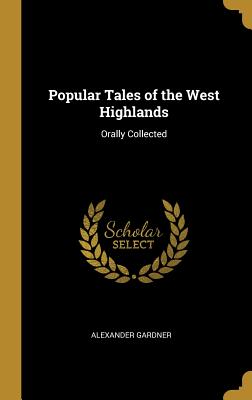 Popular Tales of the West Highlands

Orally Collected

Scholar SELECT

ALEXANDER GARDNER